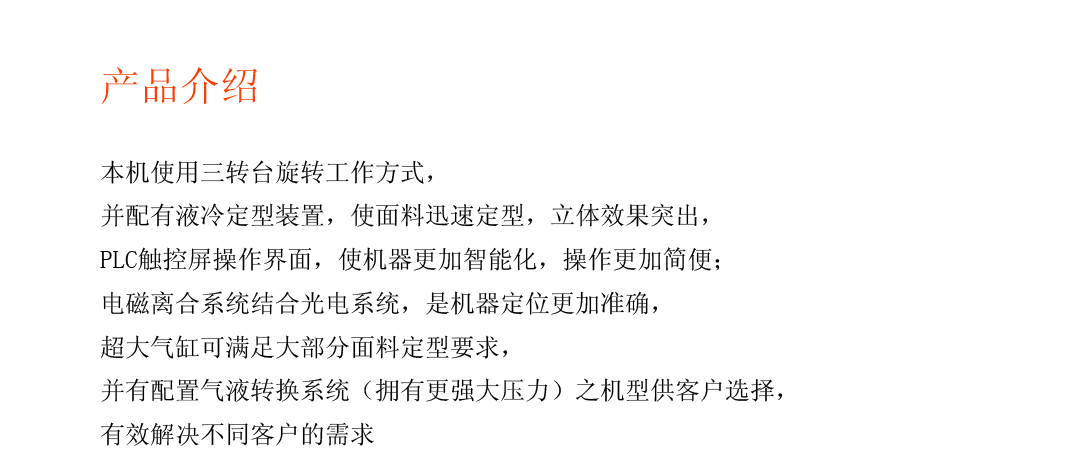 产品介绍

本机使用三转台旋转工作方式，
并配有液冷定型装置，使面料迅速定型，立体效果突出，
PLC触控屏操作界面，使机器更加智能化，操作更加简便；
电磁离合系统结合光电系统，是机器定位更加准确，
超大气缸可满足大部分面料定型要求，
并有配置气液转换系统（拥有更强大压力）之机型供客户选择，
有效解决不同客户的需求